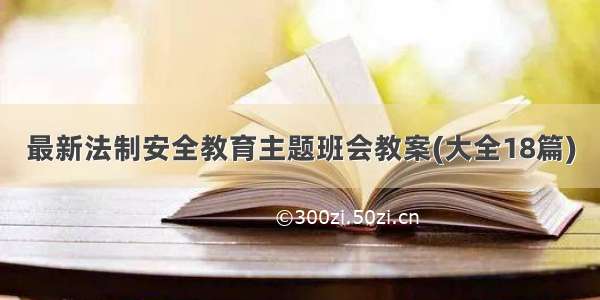 最新法制安全教育主题班会教案(大全18篇)

©300zi.50zi.cn